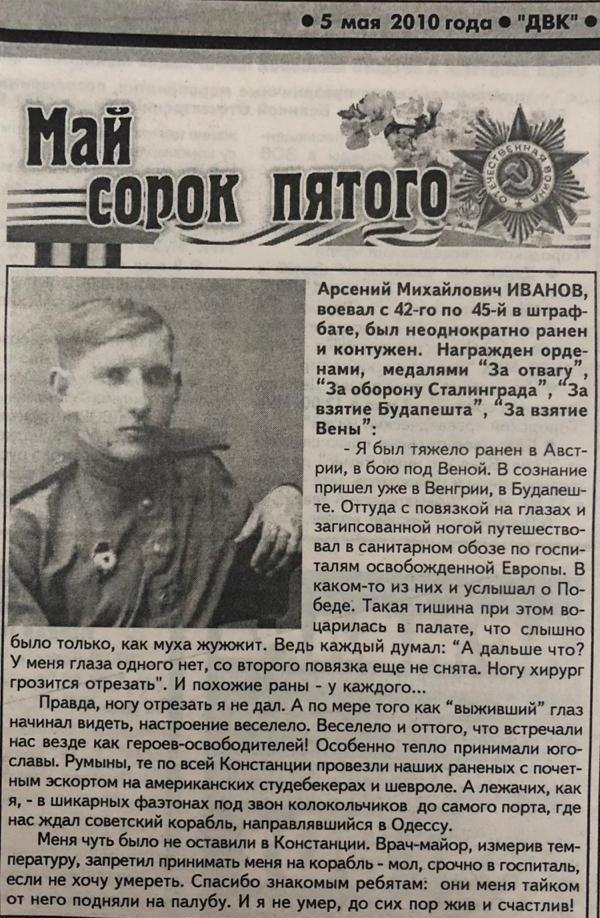 ● 5 мая 2010 года ● "ДВК" ●

Май сорок пятого

ОТЕЧЕСТВЕННАЯ ВОЙНА

Арсений Михайлович ИВАНОВ, воевал с 42-го по 45-й в штрафбате, был неоднократно ранен и контужен. Награжден орденами, медалями "За отвагу", "За оборону Сталинграда", "За взятие Будапешта", "За взятие Вены":

- Я был тяжело ранен в Австрии, в бою под Веной. В сознание пришел уже в Венгрии, в Будапеште. Оттуда с повязкой на глазах и загипсованной ногой путешествовал в санитарном обозе по госпиталям освобожденной Европы. В каком-то из них и услышал о Победе. Такая тишина при этом воцарилась в палате, что слышно было только, как муха жужжит. Ведь каждый думал: "А дальше что? У меня глаза одного нет, со второго повязка еще не снята. Ногу хирург грозится отрезать". И похожие раны - у каждого...

Правда, ногу отрезать я не дал. А по мере того как "выживший" глаз начинал видеть, настроение веселело. Веселело и оттого, что встречали нас везде как героев-освободителей! Особенно тепло принимали югославы. Румыны, те по всей Констанции провезли наших раненых с почетным эскортом на американских студебекерах и шевроле. А лежачих, как я, - в шикарных фаэтонах под звон колокольчиков до самого порта, где нас ждал советский корабль, направлявшийся в Одессу.

Меня чуть было не оставили в Констанции. Врач-майор, измерив температуру, запретил принимать меня на корабль - мол, срочно в госпиталь, если не хочу умереть. Спасибо знакомым ребятам: они меня тайком от него подняли на палубу. И я не умер, до сих пор жив и счастлив!